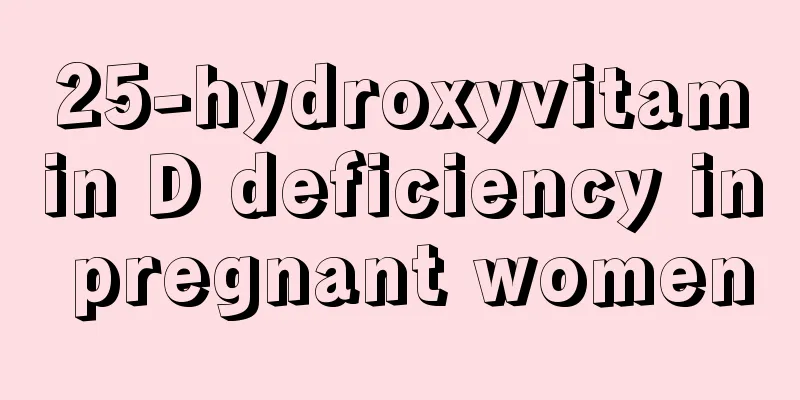 25-hydroxyvitamin D deficiency in pregnant women